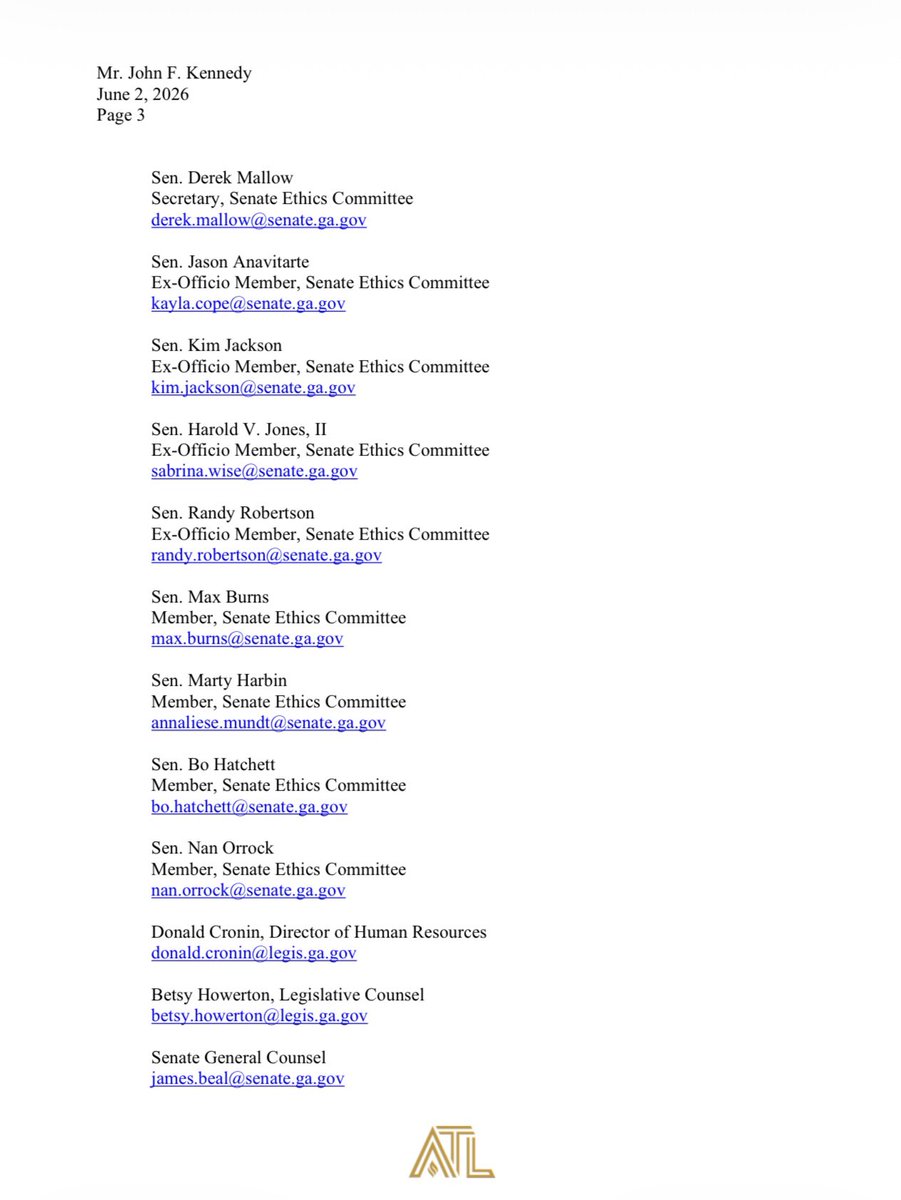 Mr. John F. Kennedy
June 2, 2026
Page 3

Sen. Derek Mallow
Secretary, Senate Ethics Committee
derek.mallow@senate.ga.gov

Sen. Jason Anavitarte
Ex-Officio Member, Senate Ethics Committee
kayla.cope@senate.ga.gov

Sen. Kim Jackson
Ex-Officio Member, Senate Ethics Committee
kim.jackson@senate.ga.gov

Sen. Harold V. Jones, II
Ex-Officio Member, Senate Ethics Committee
sabrina.wise@senate.ga.gov

Sen. Randy Robertson
Ex-Officio Member, Senate Ethics Committee
randy.robertson@senate.ga.gov

Sen. Max Burns
Member, Senate Ethics Committee
max.burns@senate.ga.gov

Sen. Marty Harbin
Member, Senate Ethics Committee
annaliese.mundt@senate.ga.gov

Sen. Bo Hatchett
Member, Senate Ethics Committee
bo.hatchett@senate.ga.gov

Sen. Nan Orrock
Member, Senate Ethics Committee
nan.orrock@senate.ga.gov

Donald Cronin, Director of Human Resources
donald.cronin@legis.ga.gov

Betsy Howerton, Legislative Counsel
betsy.howerton@legis.ga.gov

Senate General Counsel
james.beal@senate.ga.gov

ATL